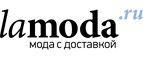 lamoda.ru
мода с доставкой